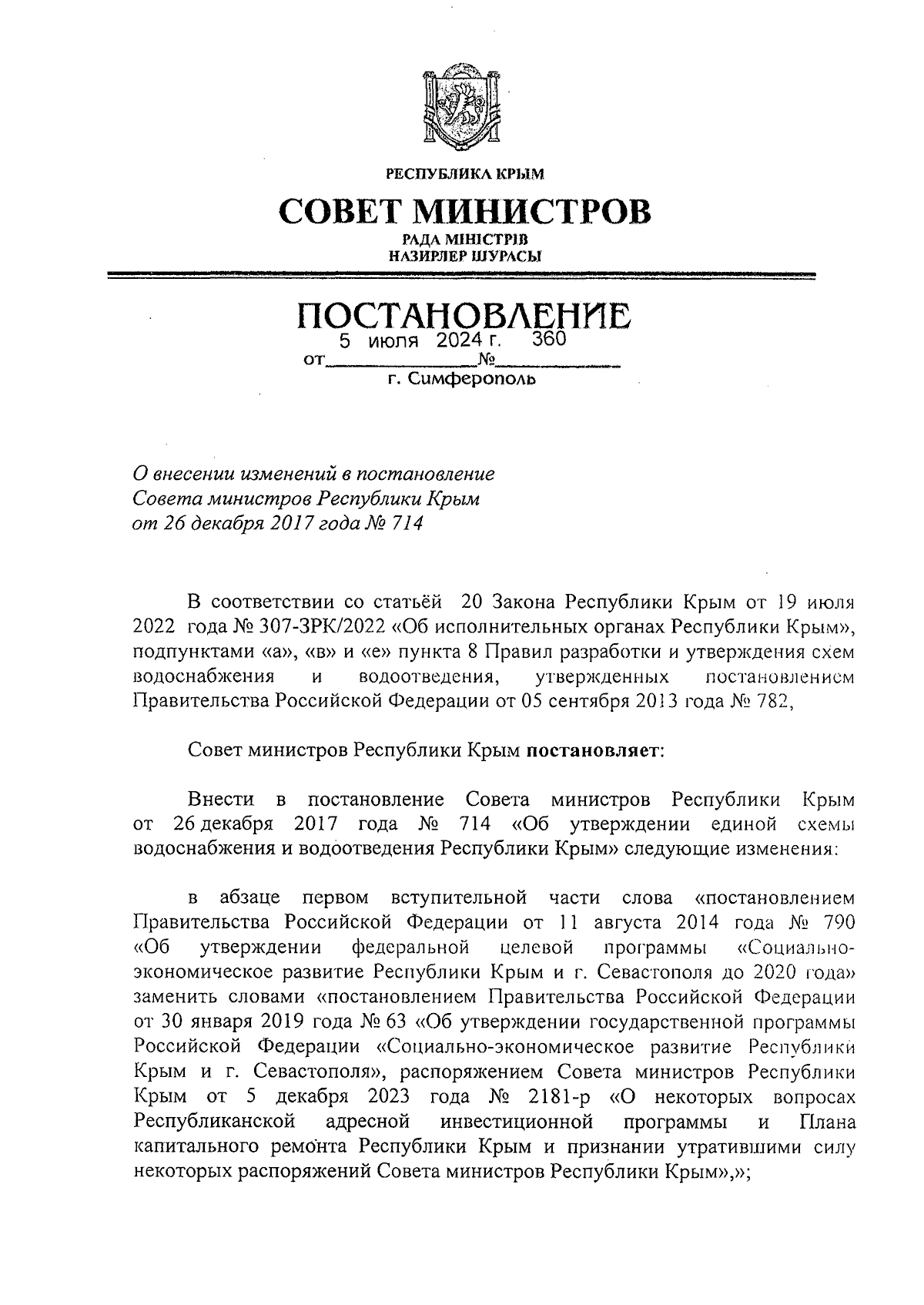 РЕСПУБЛИКА КРЫМ

СОВЕТ МИНИСТРОВ

РАДА МІНІСТРІВ
НАЗИРЛЕР ШУРАСЫ

ПОСТАНОВЛЕНИЕ

от 5 июля 2024 г. № 360

г. Симферополь

О внесении изменений в постановление Совета министров Республики Крым от 26 декабря 2017 года № 714

В соответствии со статьёй 20 Закона Республики Крым от 19 июля 2022 года № 307-ЗРК/2022 «Об исполнительных органах Республики Крым», подпунктами «а», «в» и «е» пункта 8 Правил разработки и утверждения схем водоснабжения и водоотведения, утвержденных постановлением Правительства Российской Федерации от 05 сентября 2013 года № 782,

Совет министров Республики Крым постановляет:

Внести в постановление Совета министров Республики Крым от 26 декабря 2017 года № 714 «Об утверждении единой схемы водоснабжения и водоотведения Республики Крым» следующие изменения:

в абзаце первом вступительной части слова «постановлением Правительства Российской Федерации от 11 августа 2014 года № 790 «Об утверждении федеральной целевой программы «Социально-экономическое развитие Республики Крым и г. Севастополя до 2020 года» заменить словами «постановлением Правительства Российской Федерации от 30 января 2019 года № 63 «Об утверждении государственной программы Российской Федерации «Социально-экономическое развитие Республики Крым и г. Севастополя», распоряжением Совета министров Республики Крым от 5 декабря 2023 года № 2181-р «О некоторых вопросах Республиканской адресной инвестиционной программы и Плана капитального ремонта Республики Крым и признании утратившими силу некоторых распоряжений Совета министров Республики Крым»,»;